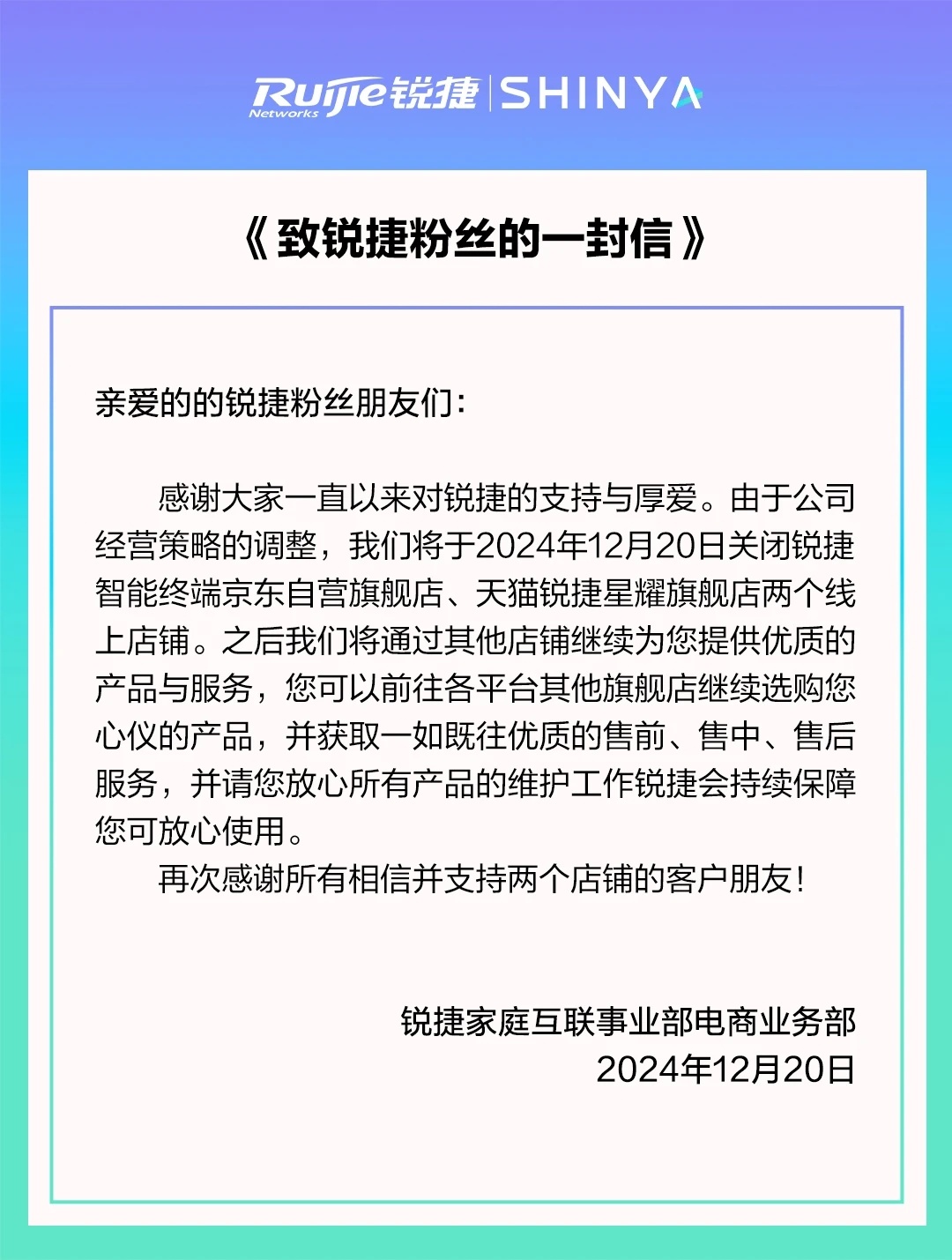 Ruijie Networks 锐捷 | SHINYA

《致锐捷粉丝的一封信》

亲爱的的锐捷粉丝朋友们：

感谢大家一直以来对锐捷的支持与厚爱。由于公司经营策略的调整，我们将于2024年12月20日关闭锐捷智能终端京东自营旗舰店、天猫锐捷星耀旗舰店两个线上店铺。之后我们将通过其他店铺继续为您提供优质的产品与服务，您可以前往各平台其他旗舰店继续选购您心仪的产品，并获取一如既往优质的售前、售中、售后服务，并请您放心所有产品的维护工作锐捷会持续保障您可放心使用。

再次感谢所有相信并支持两个店铺的客户朋友！

锐捷家庭互联事业部电商业务部
2024年12月20日